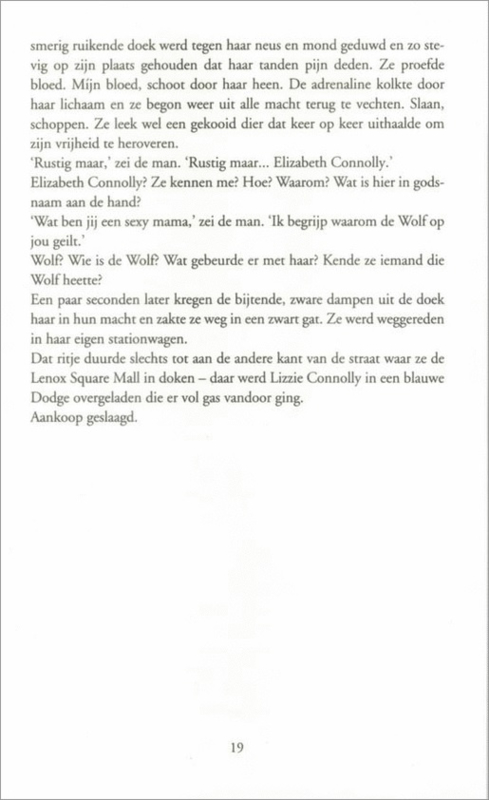 smerig ruikende doek werd tegen haar neus en mond geduwd en zo stevig op zijn plaats gehouden dat haar tanden pijn deden. Ze proefde bloed. Mijn bloed, schoot door haar heen. De adrenaline kolkte door haar lichaam en ze begon weer uit alle macht terug te vechten. Slaan, schoppen. Ze leek wel een gekooid dier dat keer op keer uithaalde om zijn vrijheid te heroveren.
'Rustig maar,' zei de man. 'Rustig maar... Elizabeth Connolly.'
Elizabeth Connolly? Ze kennen me? Hoe? Waarom? Wat is hier in godsnaam aan de hand?
'Wat ben jij een sexy mama,' zei de man. 'Ik begrijp waarom de Wolf op jou geilt.'
Wolf? Wie is de Wolf? Wat gebeurde er met haar? Kende ze iemand die Wolf heette?
Een paar seconden later kregen de bijtende, zware dampen uit de doek haar in hun macht en zakte ze weg in een zwart gat. Ze werd weggereden in haar eigen stationwagen.
Dat ritje duurde slechts tot aan de andere kant van de straat waar ze de Lenox Square Mall in doken – daar werd Lizzie Connolly in een blauwe Dodge overgeladen die er vol gas vandoor ging.
Aankoop geslaagd.

19